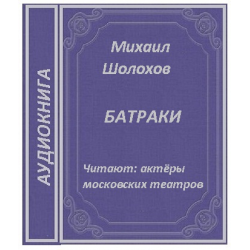 АУДИОКНИГА

Михаил
Шолохов

БАТРАКИ

Читают: актёры
московских театров